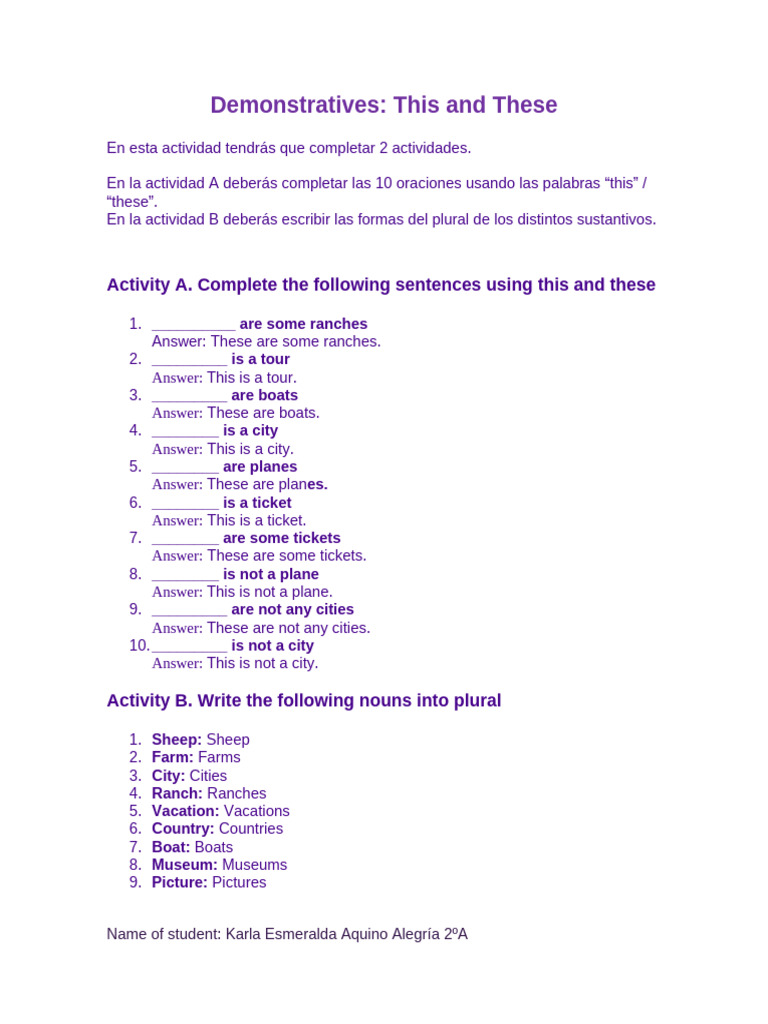 Demonstratives: This and These

En esta actividad tendrás que completar 2 actividades.

En la actividad A deberás completar las 10 oraciones usando las palabras “this” / “these”.
En la actividad B deberás escribir las formas del plural de los distintos sustantivos.

Activity A. Complete the following sentences using this and these

1. __________ are some ranches
Answer: These are some ranches.
2. _________ is a tour
Answer: This is a tour.
3. _________ are boats
Answer: These are boats.
4. ________ is a city
Answer: This is a city.
5. ________ are planes
Answer: These are planes.
6. ________ is a ticket
Answer: This is a ticket.
7. ________ are some tickets
Answer: These are some tickets.
8. ________ is not a plane
Answer: This is not a plane.
9. _________ are not any cities
Answer: These are not any cities.
10. _________ is not a city
Answer: This is not a city.

Activity B. Write the following nouns into plural

1. Sheep: Sheep
2. Farm: Farms
3. City: Cities
4. Ranch: Ranches
5. Vacation: Vacations
6. Country: Countries
7. Boat: Boats
8. Museum: Museums
9. Picture: Pictures

Name of student: Karla Esmeralda Aquino Alegría 2ºA